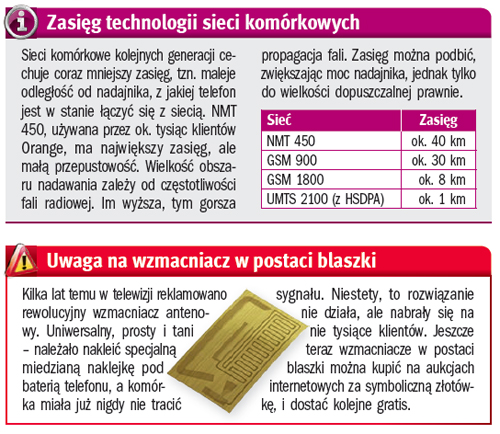 Zasięg technologii sieci komórkowych

Sieci komórkowe kolejnych generacji cechuje coraz mniejszy zasięg, tzn. maleje odległość od nadajnika, z jakiej telefon jest w stanie łączyć się z siecią. NMT 450, używana przez ok. tysiąc klientów Orange, ma największy zasięg, ale małą przepustowość. Wielkość obszaru nadawania zależy od częstotliwości fali radiowej. Im wyższa, tym gorsza propagacja fali. Zasięg można podbić, zwiększając moc nadajnika, jednak tylko do wielkości dopuszczalnej prawnie.

| Sieć | Zasięg |
|---|---|
| NMT 450 | ok. 40 km |
| GSM 900 | ok. 30 km |
| GSM 1800 | ok. 8 km |
| UMTS 2100 (z HSDPA) | ok. 1 km |

Uwaga na wzmacniacz w postaci blaszki

Kilka lat temu w telewizji reklamowano rewolucyjny wzmacniacz antenowy. Uniwersalny, prosty i tani – należało nakleić specjalną miedzianą naklejkę pod baterią telefonu, a komórka miała już nigdy nie tracić sygnału. Niestety, to rozwiązanie nie działa, ale nabrały się na nie tysiące klientów. Jeszcze teraz wzmacniacze w postaci blaszki można kupić na aukcjach internetowych za symboliczną złotówkę, i dostać kolejne gratis.